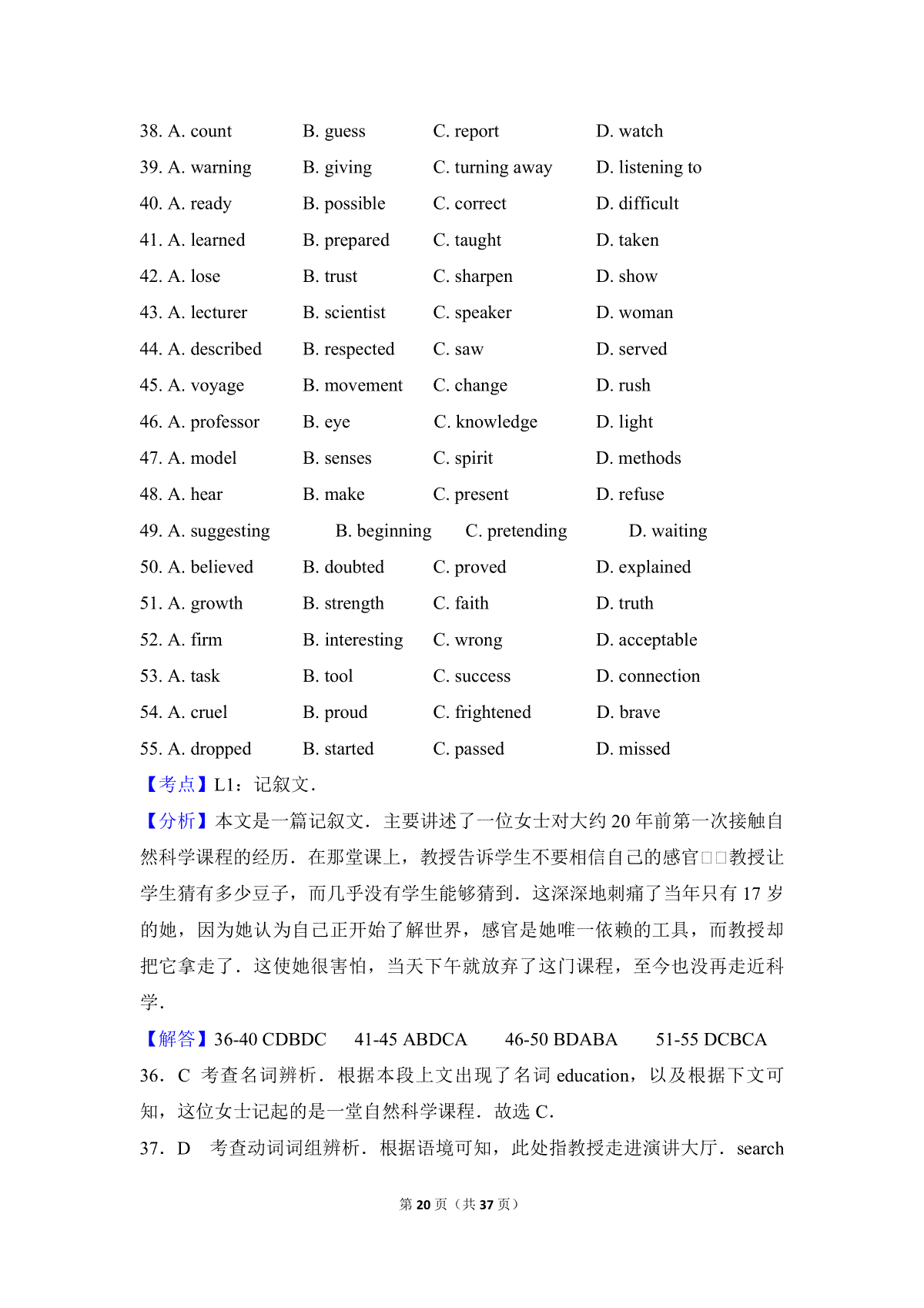 38. A. count B. guess C. report D. watch
39. A. warning B. giving C. turning away D. listening to
40. A. ready B. possible C. correct D. difficult
41. A. learned B. prepared C. taught D. taken
42. A. lose B. trust C. sharpen D. show
43. A. lecturer B. scientist C. speaker D. woman
44. A. described B. respected C. saw D. served
45. A. voyage B. movement C. change D. rush
46. A. professor B. eye C. knowledge D. light
47. A. model B. senses C. spirit D. methods
48. A. hear B. make C. present D. refuse
49. A. suggesting B. beginning C. pretending D. waiting
50. A. believed B. doubted C. proved D. explained
51. A. growth B. strength C. faith D. truth
52. A. firm B. interesting C. wrong D. acceptable
53. A. task B. tool C. success D. connection
54. A. cruel B. proud C. frightened D. brave
55. A. dropped B. started C. passed D. missed

【考点】L1：记叙文．

【分析】本文是一篇记叙文．主要讲述了一位女士对大约 20 年前第一次接触自然科学课程的经历．在那堂课上，教授告诉学生不要相信自己的感官□□教授让学生猜有多少豆子，而几乎没有学生能够猜到．这深深地刺痛了当年只有 17 岁的她，因为她认为自己正开始了解世界，感官是她唯一依赖的工具，而教授却把它拿走了．这使她很害怕，当天下午就放弃了这门课程，至今也没再走近科学．

【解答】36-40 CDBDC 41-45 ABDCA 46-50 BDABA 51-55 DCBCA

36．C 考查名词辨析．根据本段上文出现了名词 education，以及根据下文可知，这位女士记起的是一堂自然科学课程．故选 C．

37．D 考查动词词组辨析．根据语境可知，此处指教授走进演讲大厅．search

第 20 页（共 37 页）